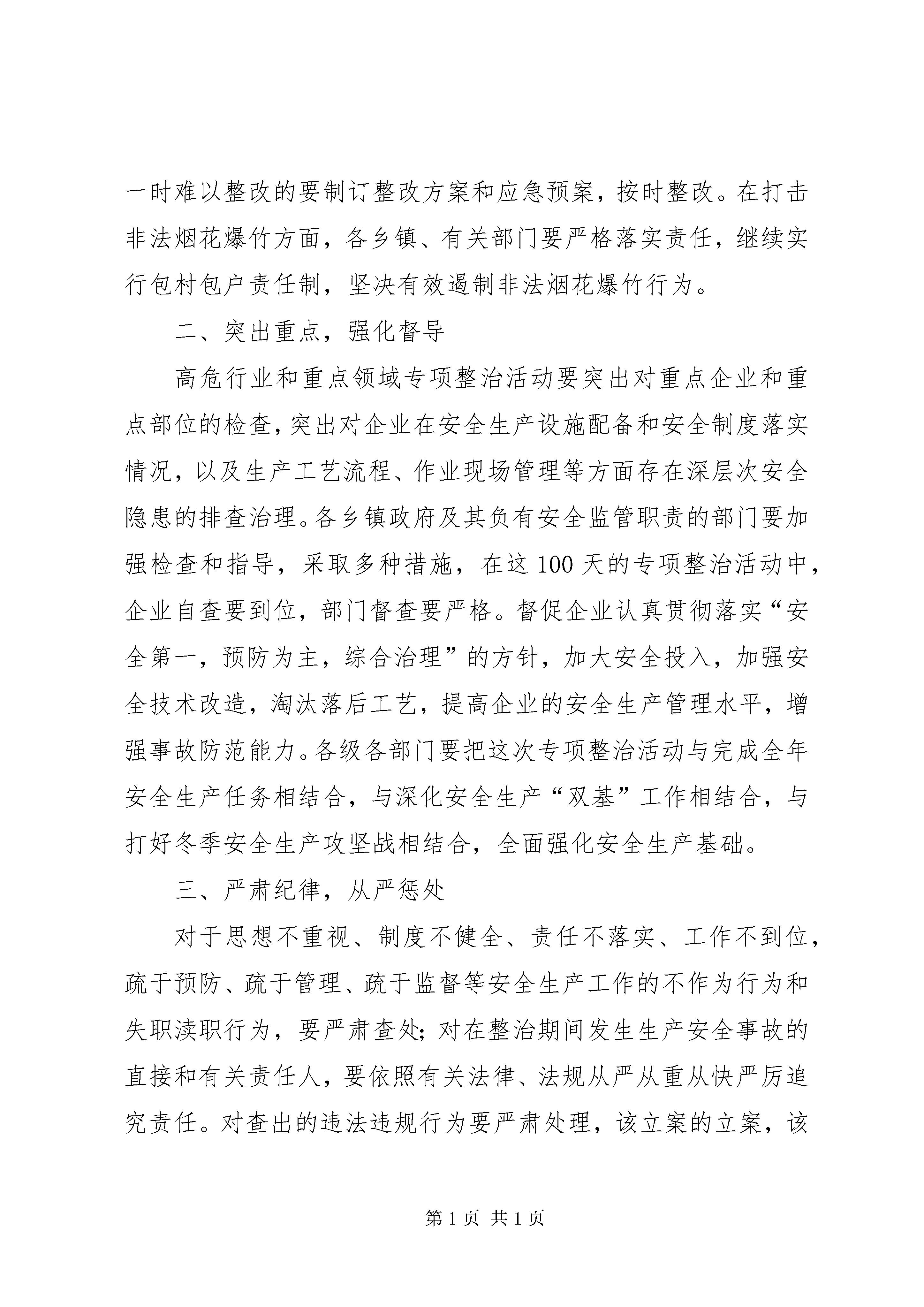 一时难以整改的要制订整改方案和应急预案，按时整改。在打击非法烟花爆竹方面，各乡镇、有关部门要严格落实责任，继续实行包村包户责任制，坚决有效遏制非法烟花爆竹行为。

二、突出重点，强化督导

高危行业和重点领域专项整治活动要突出对重点企业和重点部位的检查，突出对企业在安全生产设施配备和安全制度落实情况，以及生产工艺流程、作业现场管理等方面存在深层次安全隐患的排查治理。各乡镇政府及其负有安全监管职责的部门要加强检查和指导，采取多种措施，在这100天的专项整治活动中，企业自查要到位，部门督查要严格。督促企业认真贯彻落实“安全第一，预防为主，综合治理”的方针，加大安全投入，加强安全技术改造，淘汰落后工艺，提高企业的安全生产管理水平，增强事故防范能力。各级各部门要把这次专项整治活动与完成全年安全生产任务相结合，与深化安全生产“双基”工作相结合，与打好冬季安全生产攻坚战相结合，全面强化安全生产基础。

三、严肃纪律，从严惩处

对于思想不重视、制度不健全、责任不落实、工作不到位，疏于预防、疏于管理、疏于监督等安全生产工作的不作为行为和失职渎职行为，要严肃查处；对在整治期间发生生产安全事故的直接和有关责任人，要依照有关法律、法规从严从重从快严厉追究责任。对查出的违法违规行为要严肃处理，该立案的立案，该

第1页 共1页